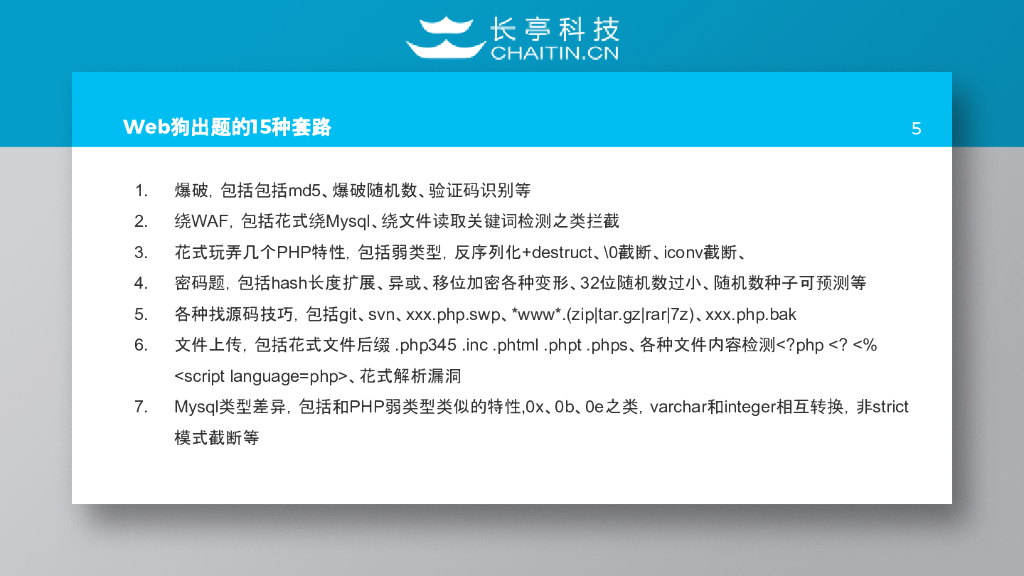 长亭科技
CHAITIN.CN

Web狗出题的15种套路

5

1. 爆破，包括包括md5、爆破随机数、验证码识别等
2. 绕WAF，包括花式绕Mysql、绕文件读取关键词检测之类拦截
3. 花式玩弄几个PHP特性，包括弱类型，反序列化+destruct、\0截断、iconv截断、
4. 密码题，包括hash长度扩展、异或、移位加密各种变形、32位随机数过小、随机数种子可预测等
5. 各种找源码技巧，包括git、svn、xxx.php.swp、*www*.(zip|tar.gz|rar|7z)、xxx.php.bak
6. 文件上传，包括花式文件后缀 .php345 .inc .phtml .phpt .phps、各种文件内容检测<?php <? <% <script language=php>、花式解析漏洞
7. Mysql类型差异，包括和PHP弱类型类似的特性,0x、0b、0e之类，varchar和integer相互转换，非strict模式截断等